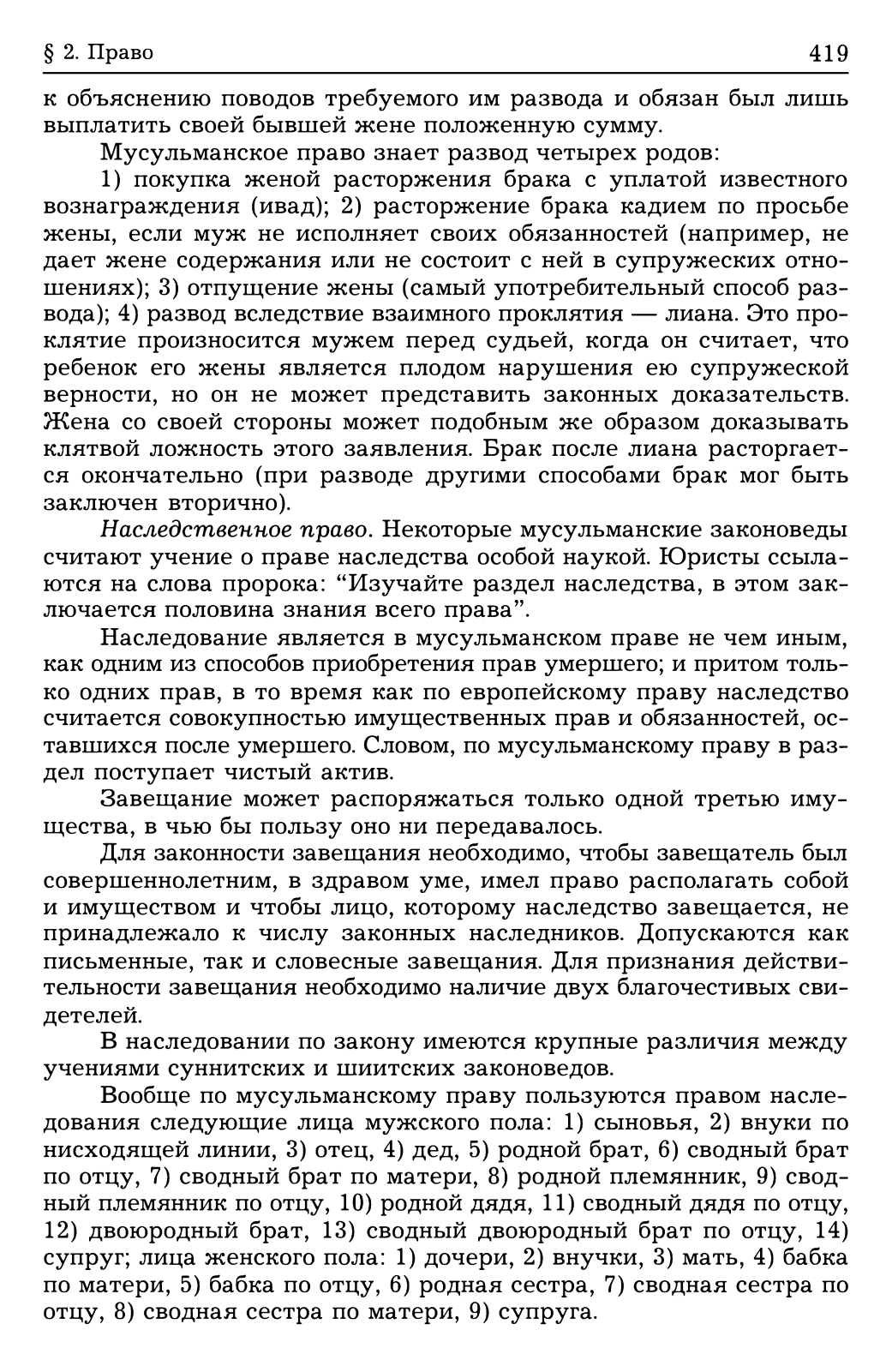 § 2. Право 419

к объяснению поводов требуемого им развода и обязан был лишь выплатить своей бывшей жене положенную сумму.

Мусульманское право знает развод четырех родов:

1) покупка женой расторжения брака с уплатой известного вознаграждения (ивад); 2) расторжение брака кадием по просьбе жены, если муж не исполняет своих обязанностей (например, не дает жене содержания или не состоит с ней в супружеских отношениях); 3) отпущение жены (самый употребительный способ развода); 4) развод вследствие взаимного проклятия — лиана. Это проклятие произносится мужем перед судьей, когда он считает, что ребенок его жены является плодом нарушения ею супружеской верности, но он не может представить законных доказательств. Жена со своей стороны может подобным же образом доказывать клятвой ложность этого заявления. Брак после лиана расторгается окончательно (при разводе другими способами брак мог быть заключен вторично).

Наследственное право. Некоторые мусульманские законоведы считают учение о праве наследства особой наукой. Юристы ссылаются на слова пророка: “Изучайте раздел наследства, в этом заключается половина знания всего права”.

Наследование является в мусульманском праве не чем иным, как одним из способов приобретения прав умершего; и притом только одних прав, в то время как по европейскому праву наследство считается совокупностью имущественных прав и обязанностей, оставшихся после умершего. Словом, по мусульманскому праву в раздел поступает чистый актив.

Завещание может распоряжаться только одной третью имущества, в чью бы пользу оно ни передавалось.

Для законности завещания необходимо, чтобы завещатель был совершеннолетним, в здравом уме, имел право располагать собой и имуществом и чтобы лицо, которому наследство завещается, не принадлежало к числу законных наследников. Допускаются как письменные, так и словесные завещания. Для признания действительности завещания необходимо наличие двух благочестивых свидетелей.

В наследовании по закону имеются крупные различия между учениями суннитских и шиитских законоведов.

Вообще по мусульманскому праву пользуются правом наследования следующие лица мужского пола: 1) сыновья, 2) внуки по нисходящей линии, 3) отец, 4) дед, 5) родной брат, 6) сводный брат по отцу, 7) сводный брат по матери, 8) родной племянник, 9) сводный племянник по отцу, 10) родной дядя, 11) сводный дядя по отцу, 12) двоюродный брат, 13) сводный двоюродный брат по отцу, 14) супруг; лица женского пола: 1) дочери, 2) внучки, 3) мать, 4) бабка по матери, 5) бабка по отцу, 6) родная сестра, 7) сводная сестра по отцу, 8) сводная сестра по матери, 9) супруга.